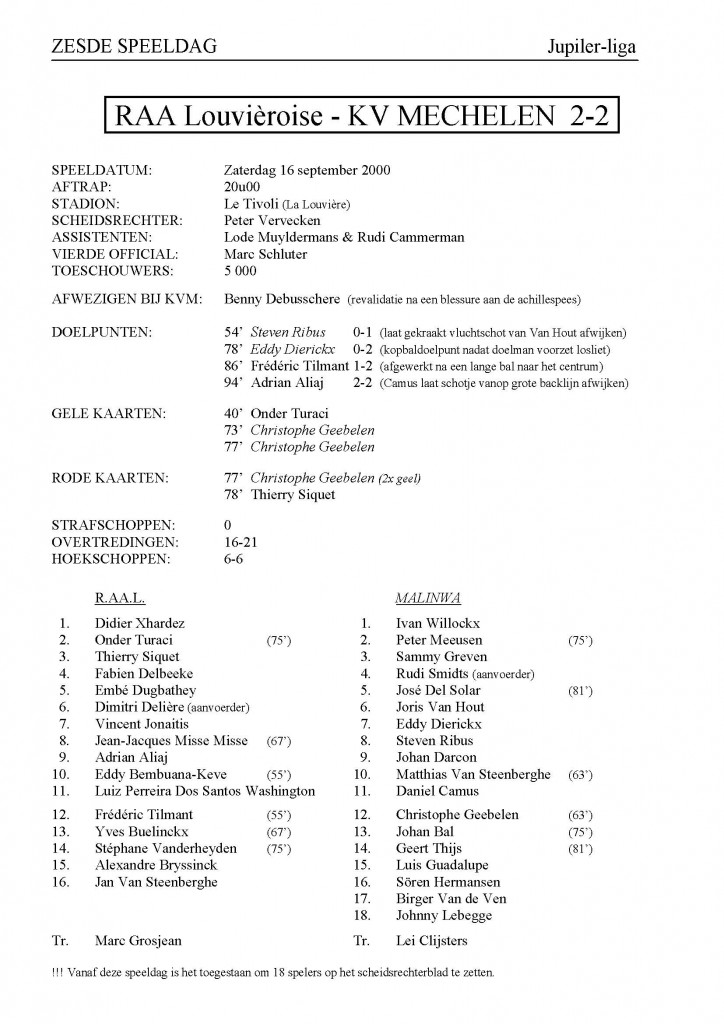 ZESDE SPEELDAG Jupiler-liga

RAA Louvièroise - KV MECHELEN 2-2

SPEELDATUM: Zaterdag 16 september 2000
AFTRAP: 20u00
STADION: Le Tivoli (La Louvière)
SCHEIDSRECHTER: Peter Vervecken
ASSISTENTEN: Lode Muyldermans & Rudi Cammerman
VIERDE OFFICIAL: Marc Schluter
TOESCHOUWERS: 5 000

AFWEZIGEN BIJ KVM: Benny Debusschere (revalidatie na een blessure aan de achillespees)

DOELPUNTEN: 54' Steven Ribus 0-1 (laat gekraakt vluchtschot van Van Hout afwijken)
78' Eddy Dierickx 0-2 (kopbaldoelpunt nadat doelman voorzet losliet)
86' Frédéric Tilmant 1-2 (afgewerkt na een lange bal naar het centrum)
94' Adrian Aliaj 2-2 (Camus laat schotje vanop grote backlijn afwijken)

GELE KAARTEN: 40' Onder Turaci
73' Christophe Geebelen
77' Christophe Geebelen

RODE KAARTEN: 77' Christophe Geebelen (2x geel)
78' Thierry Siquet

STRAFSCHOPPEN: 0
OVERTREDINGEN: 16-21
HOEKSCHOPPEN: 6-6

R.A.A.L.
1. Didier Xhardez
2. Onder Turaci (75')
3. Thierry Siquet
4. Fabien Delbeeke
5. Embé Dugbathey
6. Dimitri Delière (aanvoerder)
7. Vincent Jonaitis
8. Jean-Jacques Misse Misse (67')
9. Adrian Aliaj
10. Eddy Bembuana-Keve (55')
11. Luiz Perreira Dos Santos Washington
12. Frédéric Tilmant (55')
13. Yves Buelinckx (67')
14. Stéphane Vanderheyden (75')
15. Alexandre Bryssinck
16. Jan Van Steenberghe

Tr. Marc Grosjean

MALINWA
1. Ivan Willockx
2. Peter Meeusen (75')
3. Sammy Greven
4. Rudi Smidts (aanvoerder)
5. José Del Solar (81')
6. Joris Van Hout
7. Eddy Dierickx
8. Steven Ribus
9. Johan Darcon
10. Matthias Van Steenberghe (63')
11. Daniel Camus
12. Christophe Geebelen (63')
13. Johan Bal (75')
14. Geert Thijs (81')
15. Luis Guadalupe
16. Sören Hermansen
17. Birger Van de Ven
18. Johnny Lebegge

Tr. Lei Clijsters

!!! Vanaf deze speeldag is het toegestaan om 18 spelers op het scheidsrechterblad te zetten.